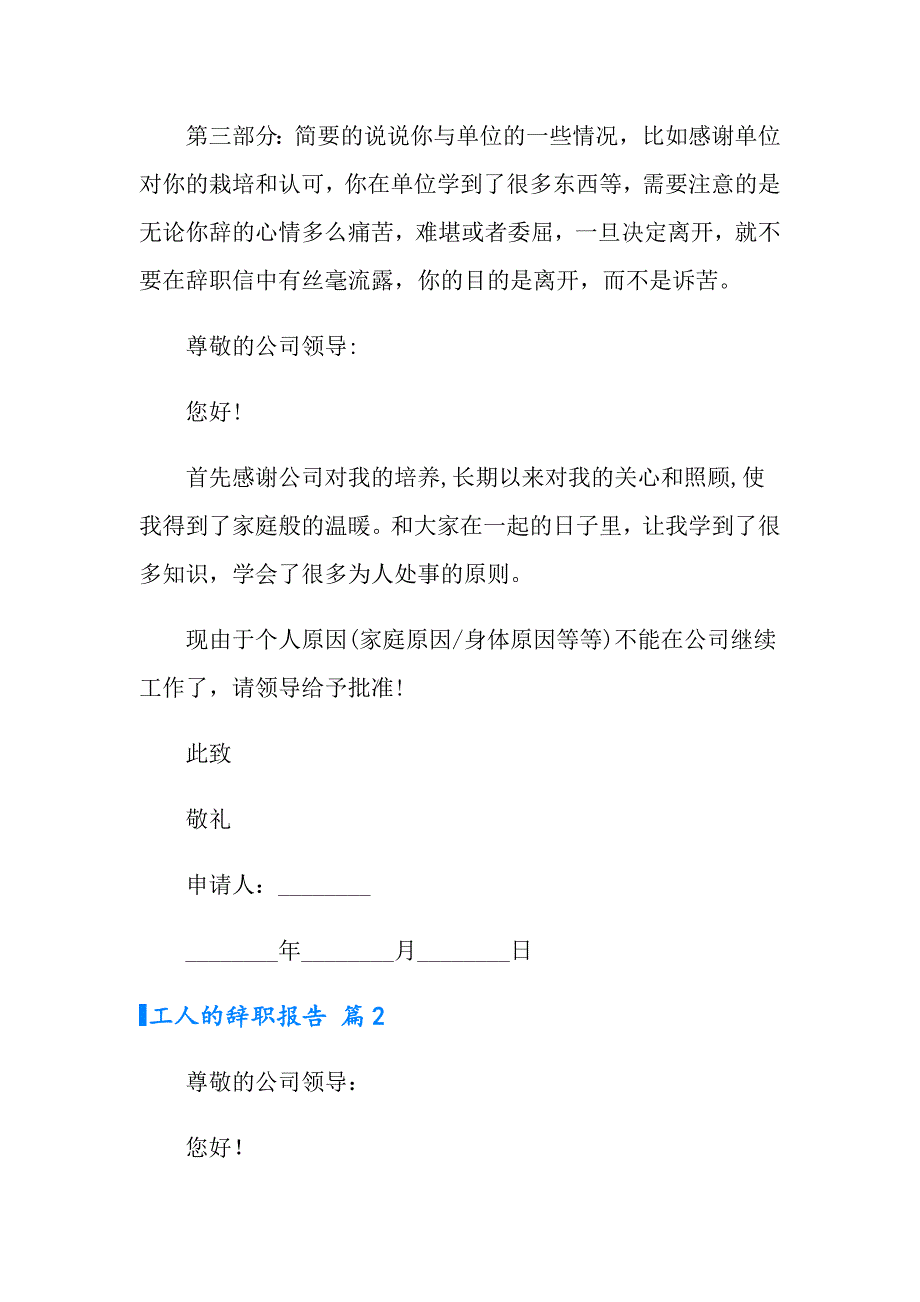 第三部分：简要的说说你与单位的一些情况，比如感谢单位对你的栽培和认可，你在单位学到了很多东西等，需要注意的是无论你辞的心情多么痛苦，难堪或者委屈，一旦决定离开，就不要在辞职信中有丝毫流露，你的目的是离开，而不是诉苦。

尊敬的公司领导:

您好!

首先感谢公司对我的培养,长期以来对我的关心和照顾,使我得到了家庭般的温暖。和大家在一起的日子里，让我学到了很多知识，学会了很多为人处事的原则。

现由于个人原因(家庭原因/身体原因等等)不能在公司继续工作了，请领导给予批准!

此致

敬礼

申请人：________

________年________月________日

工人的辞职报告 篇2

尊敬的公司领导：

您好！